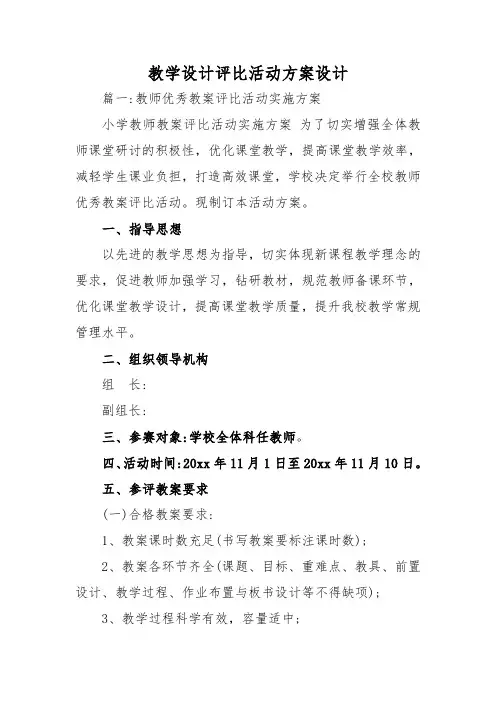 教学设计评比活动方案设计

篇一:教师优秀教案评比活动实施方案

小学教师教案评比活动实施方案 为了切实增强全体教师课堂研讨的积极性，优化课堂教学，提高课堂教学效率，减轻学生课业负担，打造高效课堂，学校决定举行全校教师优秀教案评比活动。现制订本活动方案。

一、指导思想

以先进的教学思想为指导，切实体现新课程教学理念的要求，促进教师加强学习，钻研教材，规范教师备课环节，优化课堂教学设计，提高课堂教学质量，提升我校教学常规管理水平。

二、组织领导机构

组　长:

副组长:

三、参赛对象:学校全体科任教师。

四、活动时间:20xx 年 11 月 1 日至 20xx 年 11 月 10 日。

五、参评教案要求

(一)合格教案要求:

1、教案课时数充足(书写教案要标注课时数);

2、教案各环节齐全(课题、目标、重难点、教具、前置设计、教学过程、作业布置与板书设计等不得缺项);

3、教学过程科学有效，容量适中;